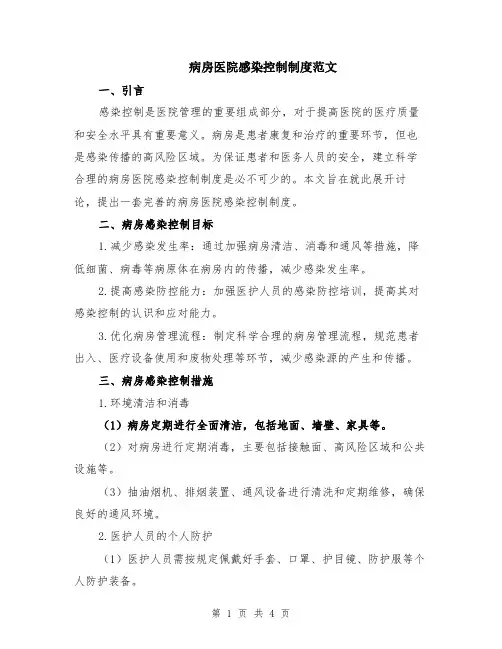 病房医院感染控制制度范文

一、引言

感染控制是医院管理的重要组成部分，对于提高医院的医疗质量和安全水平具有重要意义。病房是患者康复和治疗的重要环节，但也是感染传播的高风险区域。为保证患者和医务人员的安全，建立科学合理的病房医院感染控制制度是必不可少的。本文旨在就此展开讨论，提出一套完善的病房医院感染控制制度。

二、病房感染控制目标

1.减少感染发生率：通过加强病房清洁、消毒和通风等措施，降低细菌、病毒等病原体在病房内的传播，减少感染发生率。

2.提高感染防控能力：加强医护人员的感染防控培训，提高其对感染控制的认识和应对能力。

3.优化病房管理流程：制定科学合理的病房管理流程，规范患者出入、医疗设备使用和废物处理等环节，减少感染源的产生和传播。

三、病房感染控制措施

1.环境清洁和消毒

（1）病房定期进行全面清洁，包括地面、墙壁、家具等。

（2）对病房进行定期消毒，主要包括接触面、高风险区域和公共设施等。

（3）抽油烟机、排烟装置、通风设备进行清洗和定期维修，确保良好的通风环境。

2.医护人员的个人防护

（1）医护人员需按规定佩戴好手套、口罩、护目镜、防护服等个人防护装备。

第 1 页 共 4 页